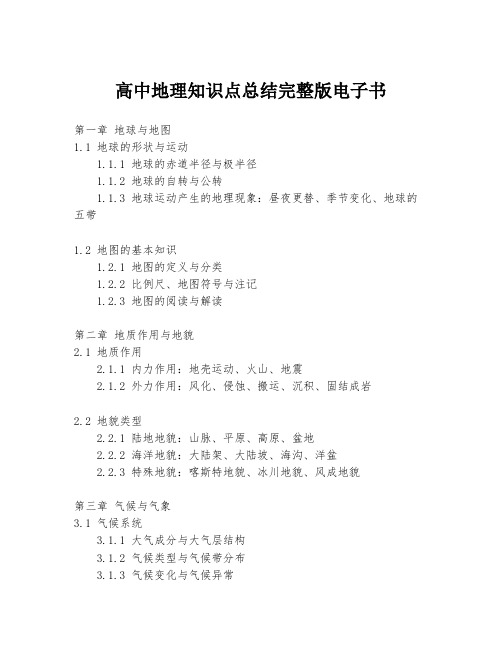 高中地理知识点总结完整版电子书

第一章 地球与地图
1.1 地球的形状与运动
1.1.1 地球的赤道半径与极半径
1.1.2 地球的自转与公转
1.1.3 地球运动产生的地理现象：昼夜更替、季节变化、地球的五带

1.2 地图的基本知识
1.2.1 地图的定义与分类
1.2.2 比例尺、地图符号与注记
1.2.3 地图的阅读与解读

第二章 地质作用与地貌
2.1 地质作用
2.1.1 内力作用：地壳运动、火山、地震
2.1.2 外力作用：风化、侵蚀、搬运、沉积、固结成岩

2.2 地貌类型
2.2.1 陆地地貌：山脉、平原、高原、盆地
2.2.2 海洋地貌：大陆架、大陆坡、海沟、洋盆
2.2.3 特殊地貌：喀斯特地貌、冰川地貌、风成地貌

第三章 气候与气象
3.1 气候系统
3.1.1 大气成分与大气层结构
3.1.2 气候类型与气候带分布
3.1.3 气候变化与气候异常